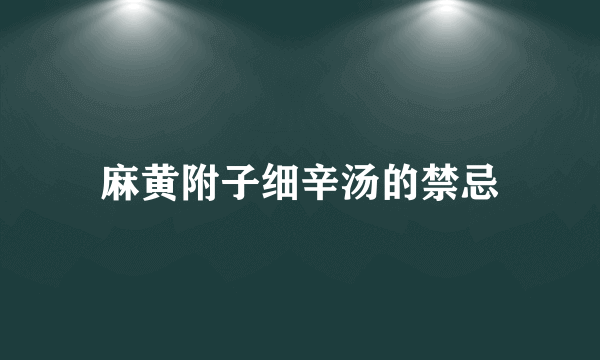 麻黄附子细辛汤的禁忌